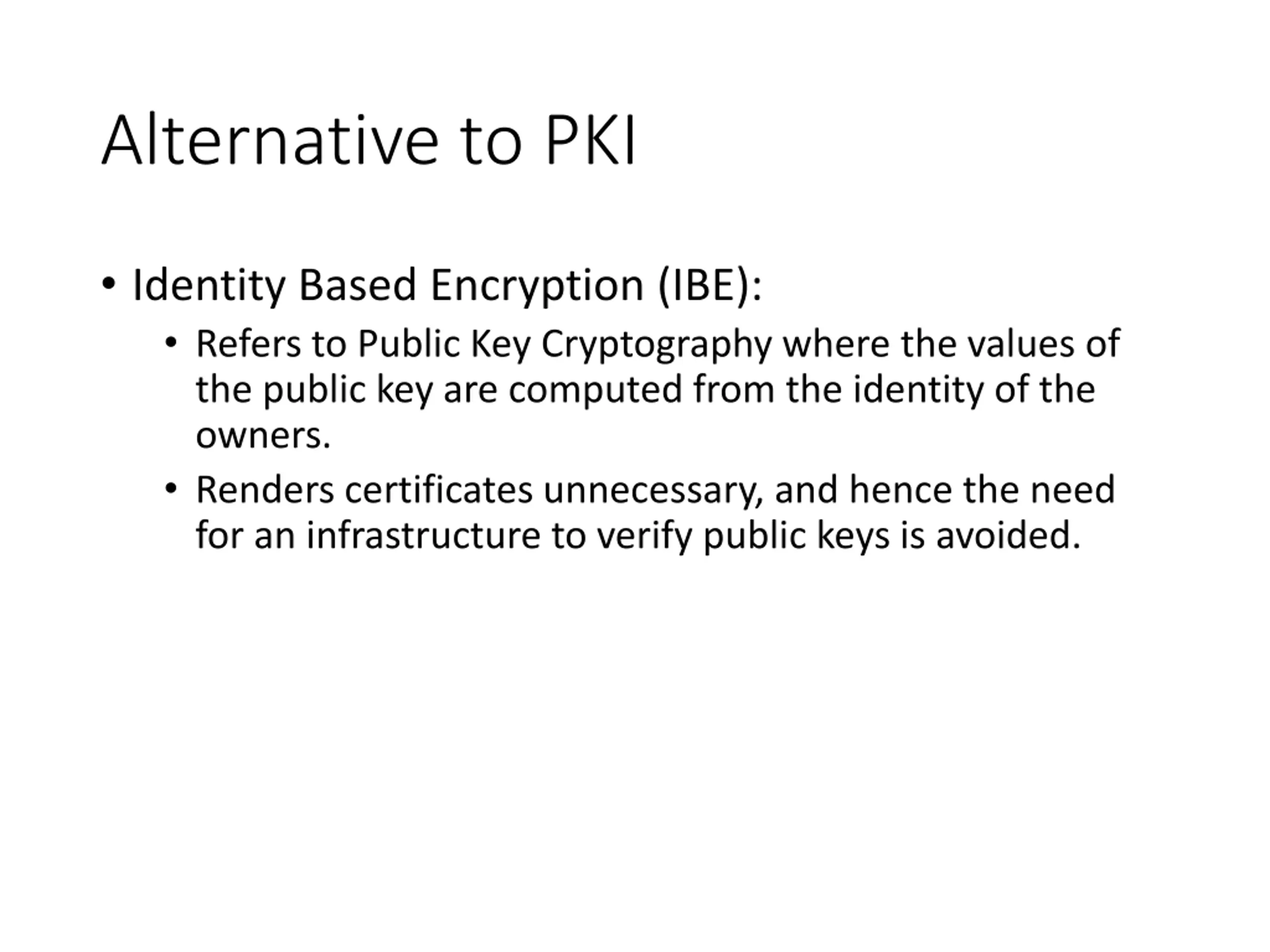 Alternative to PKI

• Identity Based Encryption (IBE):
  • Refers to Public Key Cryptography where the values of the public key are computed from the identity of the owners.
  • Renders certificates unnecessary, and hence the need for an infrastructure to verify public keys is avoided.